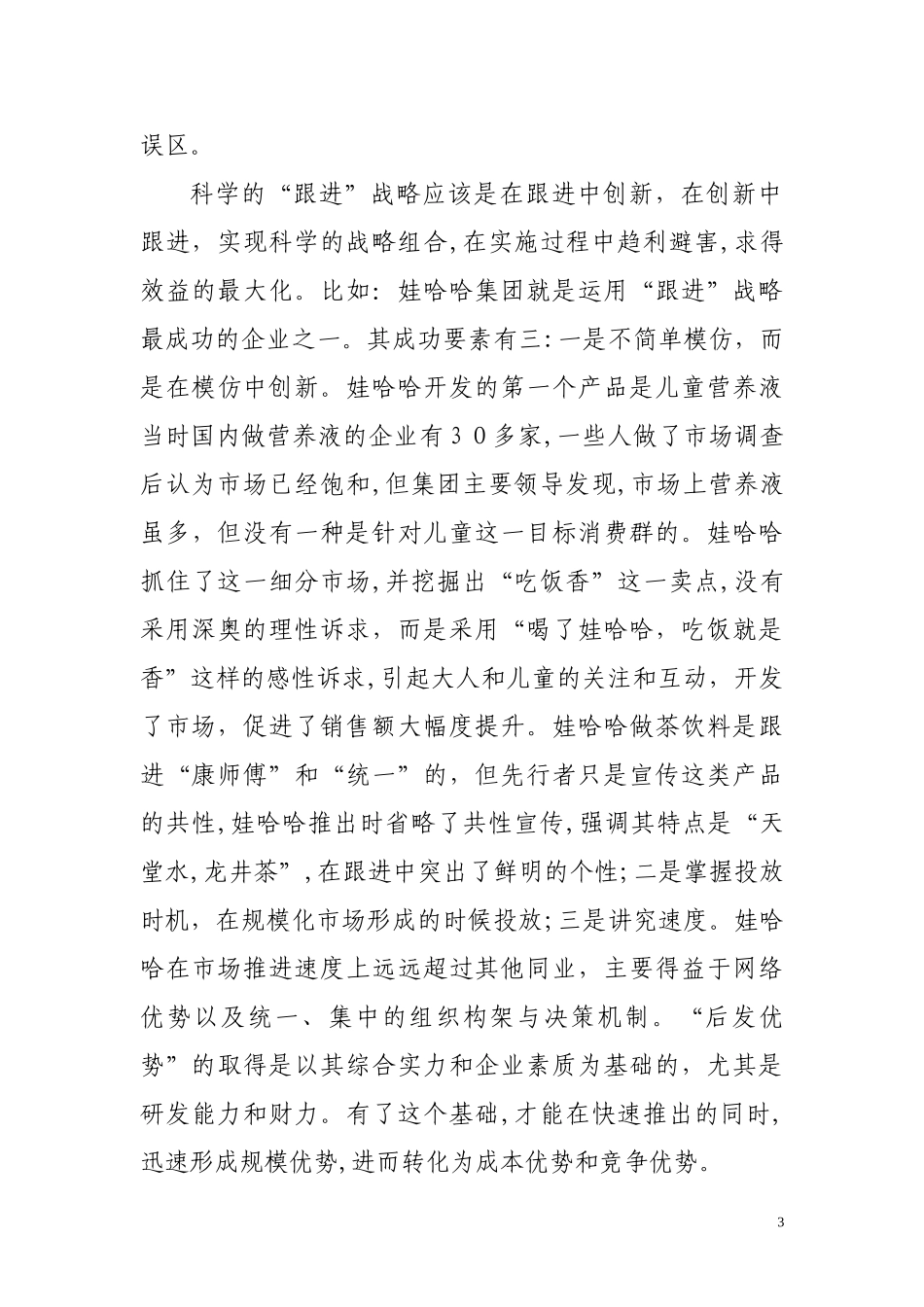 误区。

科学的“跟进”战略应该是在跟进中创新，在创新中跟进，实现科学的战略组合,在实施过程中趋利避害,求得效益的最大化。比如：娃哈哈集团就是运用“跟进”战略最成功的企业之一。其成功要素有三:一是不简单模仿，而是在模仿中创新。娃哈哈开发的第一个产品是儿童营养液当时国内做营养液的企业有３０多家,一些人做了市场调查后认为市场已经饱和,但集团主要领导发现,市场上营养液虽多，但没有一种是针对儿童这一目标消费群的。娃哈哈抓住了这一细分市场,并挖掘出“吃饭香”这一卖点,没有采用深奥的理性诉求，而是采用“喝了娃哈哈，吃饭就是香”这样的感性诉求,引起大人和儿童的关注和互动，开发了市场，促进了销售额大幅度提升。娃哈哈做茶饮料是跟进“康师傅”和“统一”的，但先行者只是宣传这类产品的共性,娃哈哈推出时省略了共性宣传,强调其特点是“天堂水,龙井茶”,在跟进中突出了鲜明的个性;二是掌握投放时机，在规模化市场形成的时候投放;三是讲究速度。娃哈哈在市场推进速度上远远超过其他同业，主要得益于网络优势以及统一、集中的组织构架与决策机制。“后发优势”的取得是以其综合实力和企业素质为基础的，尤其是研发能力和财力。有了这个基础,才能在快速推出的同时,迅速形成规模优势,进而转化为成本优势和竞争优势。

3